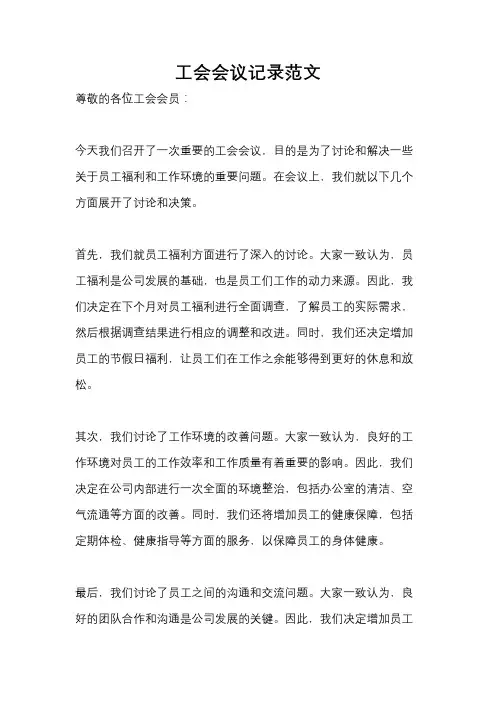 工会会议记录范文

尊敬的各位工会会员：

今天我们召开了一次重要的工会会议，目的是为了讨论和解决一些关于员工福利和工作环境的重要问题。在会议上，我们就以下几个方面展开了讨论和决策。

首先，我们就员工福利方面进行了深入的讨论。大家一致认为，员工福利是公司发展的基础，也是员工们工作的动力来源。因此，我们决定在下个月对员工福利进行全面调查，了解员工的实际需求，然后根据调查结果进行相应的调整和改进。同时，我们还决定增加员工的节假日福利，让员工们在工作之余能够得到更好的休息和放松。

其次，我们讨论了工作环境的改善问题。大家一致认为，良好的工作环境对员工的工作效率和工作质量有着重要的影响。因此，我们决定在公司内部进行一次全面的环境整治，包括办公室的清洁、空气流通等方面的改善。同时，我们还将增加员工的健康保障，包括定期体检、健康指导等方面的服务，以保障员工的身体健康。

最后，我们讨论了员工之间的沟通和交流问题。大家一致认为，良好的团队合作和沟通是公司发展的关键。因此，我们决定增加员工